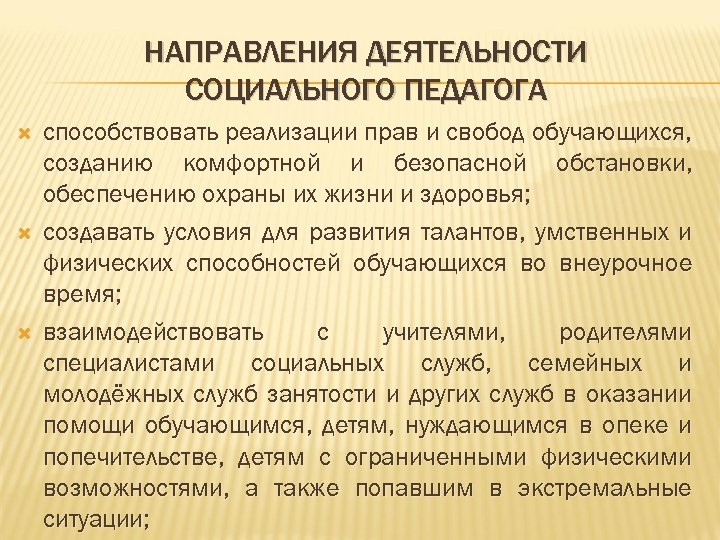 НАПРАВЛЕНИЯ ДЕЯТЕЛЬНОСТИ СОЦИАЛЬНОГО ПЕДАГОГА

способствовать реализации прав и свобод обучающихся, созданию комфортной и безопасной обстановки, обеспечению охраны их жизни и здоровья;

создавать условия для развития талантов, умственных и физических способностей обучающихся во внеурочное время;

взаимодействовать с учителями, родителями специалистами социальных служб, семейных и молодёжных служб занятости и других служб в оказании помощи обучающимся, детям, нуждающимся в опеке и попечительстве, детям с ограниченными физическими возможностями, а также попавшим в экстремальные ситуации;